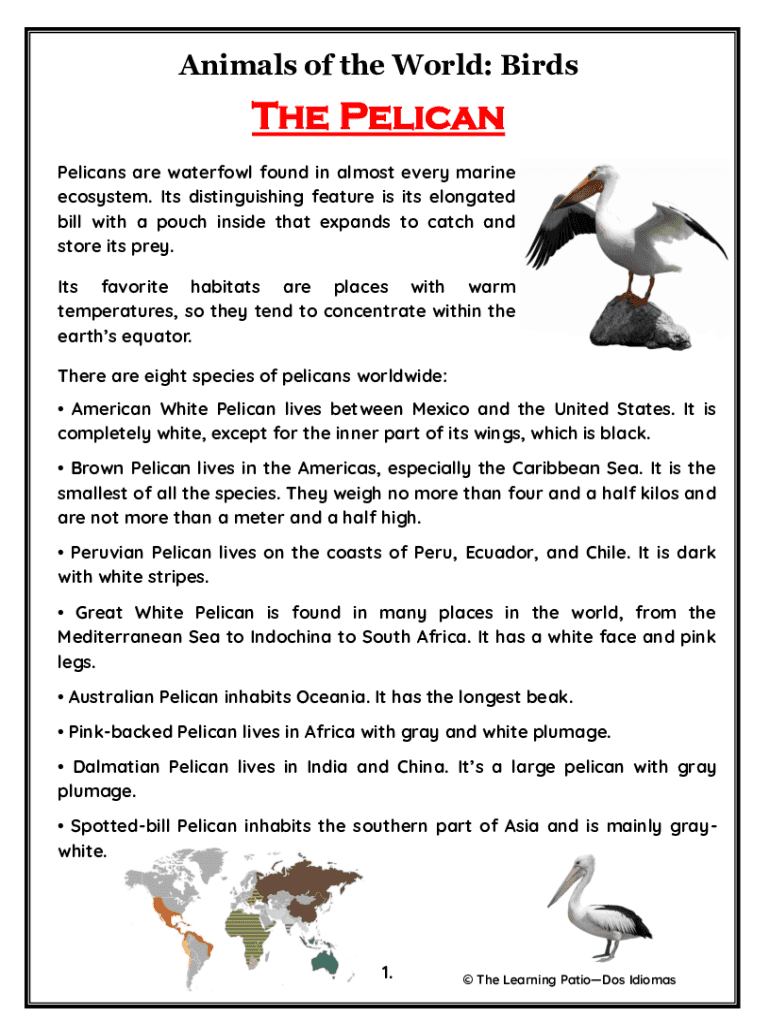 Animals of the World: Birds

The Pelican

Pelicans are waterfowl found in almost every marine ecosystem. Its distinguishing feature is its elongated bill with a pouch inside that expands to catch and store its prey.

Its favorite habitats are places with warm temperatures, so they tend to concentrate within the earth's equator.

There are eight species of pelicans worldwide:

• American White Pelican lives between Mexico and the United States. It is completely white, except for the inner part of its wings, which is black.

• Brown Pelican lives in the Americas, especially the Caribbean Sea. It is the smallest of all the species. They weigh no more than four and a half kilos and are not more than a meter and a half high.

• Peruvian Pelican lives on the coasts of Peru, Ecuador, and Chile. It is dark with white stripes.

• Great White Pelican is found in many places in the world, from the Mediterranean Sea to Indochina to South Africa. It has a white face and pink legs.

• Australian Pelican inhabits Oceania. It has the longest beak.

• Pink-backed Pelican lives in Africa with gray and white plumage.

• Dalmatian Pelican lives in India and China. It's a large pelican with gray plumage.

• Spotted-bill Pelican inhabits the southern part of Asia and is mainly gray-white.

1.

© The Learning Patio—Dos Idiomas